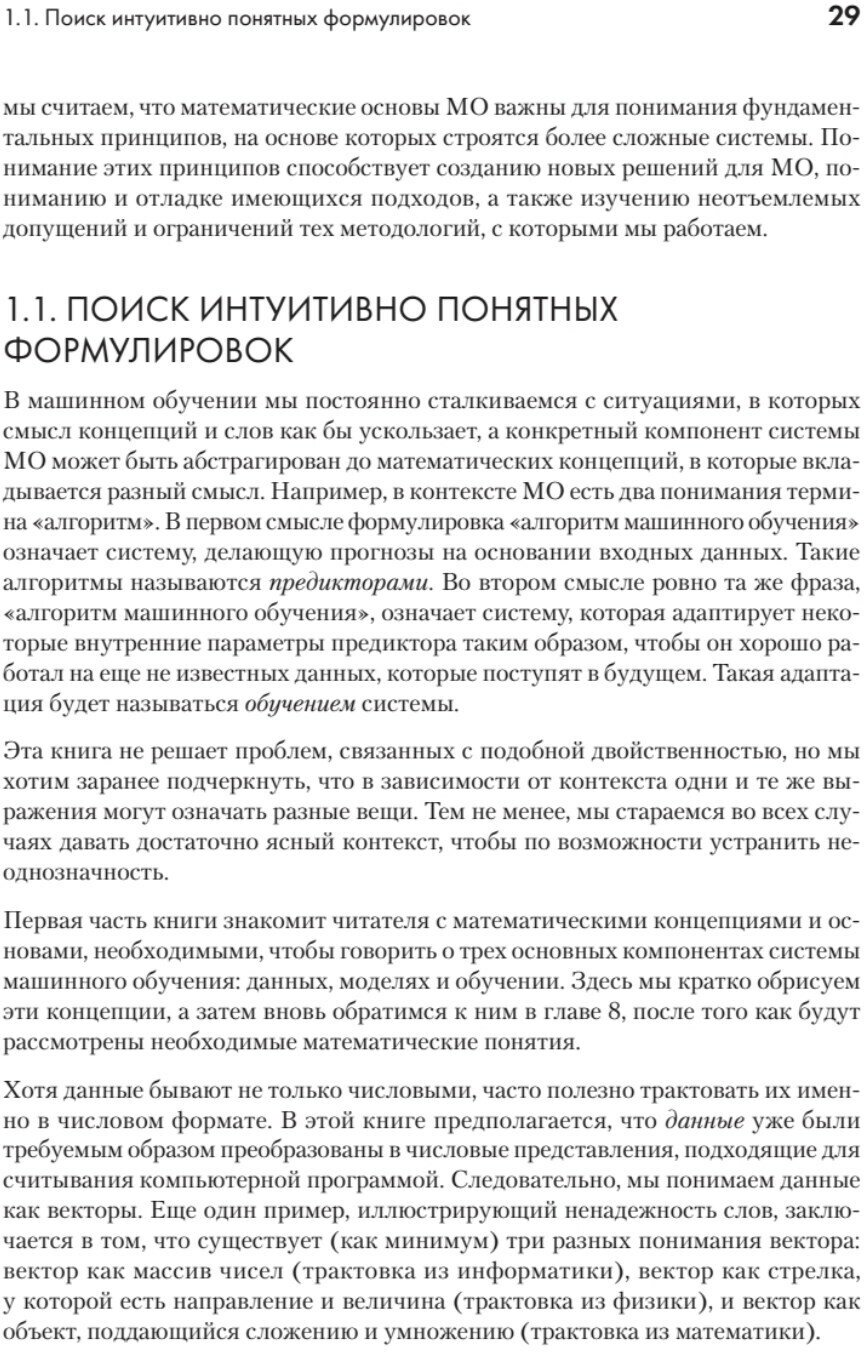 1.1. Поиск интуитивно понятных формулировок 29

мы считаем, что математические основы МО важны для понимания фундаментальных принципов, на основе которых строятся более сложные системы. Понимание этих принципов способствует созданию новых решений для МО, пониманию и отладке имеющихся подходов, а также изучению неотъемлемых допущений и ограничений тех методологий, с которыми мы работаем.

1.1. ПОИСК ИНТУИТИВНО ПОНЯТНЫХ ФОРМУЛИРОВОК

В машинном обучении мы постоянно сталкиваемся с ситуациями, в которых смысл концепций и слов как бы ускользает, а конкретный компонент системы МО может быть абстрагирован до математических концепций, в которые вкладывается разный смысл. Например, в контексте МО есть два понимания термина «алгоритм». В первом смысле формулировка «алгоритм машинного обучения» означает систему, делающую прогнозы на основании входных данных. Такие алгоритмы называются предикторами. Во втором смысле ровно та же фраза, «алгоритм машинного обучения», означает систему, которая адаптирует некоторые внутренние параметры предиктора таким образом, чтобы он хорошо работал на еще не известных данных, которые поступят в будущем. Такая адаптация будет называться обучением системы.

Эта книга не решает проблем, связанных с подобной двойственностью, но мы хотим заранее подчеркнуть, что в зависимости от контекста одни и те же выражения могут означать разные вещи. Тем не менее, мы стараемся во всех случаях давать достаточно ясный контекст, чтобы по возможности устранить неоднозначность.

Первая часть книги знакомит читателя с математическими концепциями и основами, необходимыми, чтобы говорить о трех основных компонентах системы машинного обучения: данных, моделях и обучении. Здесь мы кратко обрисуем эти концепции, а затем вновь обратимся к ним в главе 8, после того как будут рассмотрены необходимые математические понятия.

Хотя данные бывают не только числовыми, часто полезно трактовать их именно в числовом формате. В этой книге предполагается, что данные уже были требуемым образом преобразованы в числовые представления, подходящие для считывания компьютерной программой. Следовательно, мы понимаем данные как векторы. Еще один пример, иллюстрирующий ненадежность слов, заключается в том, что существует (как минимум) три разных понимания вектора: вектор как массив чисел (трактовка из информатики), вектор как стрелка, у которой есть направление и величина (трактовка из физики), и вектор как объект, поддающийся сложению и умножению (трактовка из математики).